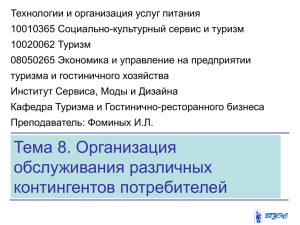 Технологии и организация услуг питания
10010365 Социально-культурный сервис и туризм
10020062 Туризм
08050265 Экономика и управление на предприятии туризма и гостиничного хозяйства
Институт Сервиса, Моды и Дизайна
Кафедра Туризма и Гостинично-ресторанного бизнеса
Преподаватель: Фоминых И.Л.

Тема 8. Организация обслуживания различных контингентов потребителей

ВГУЭС